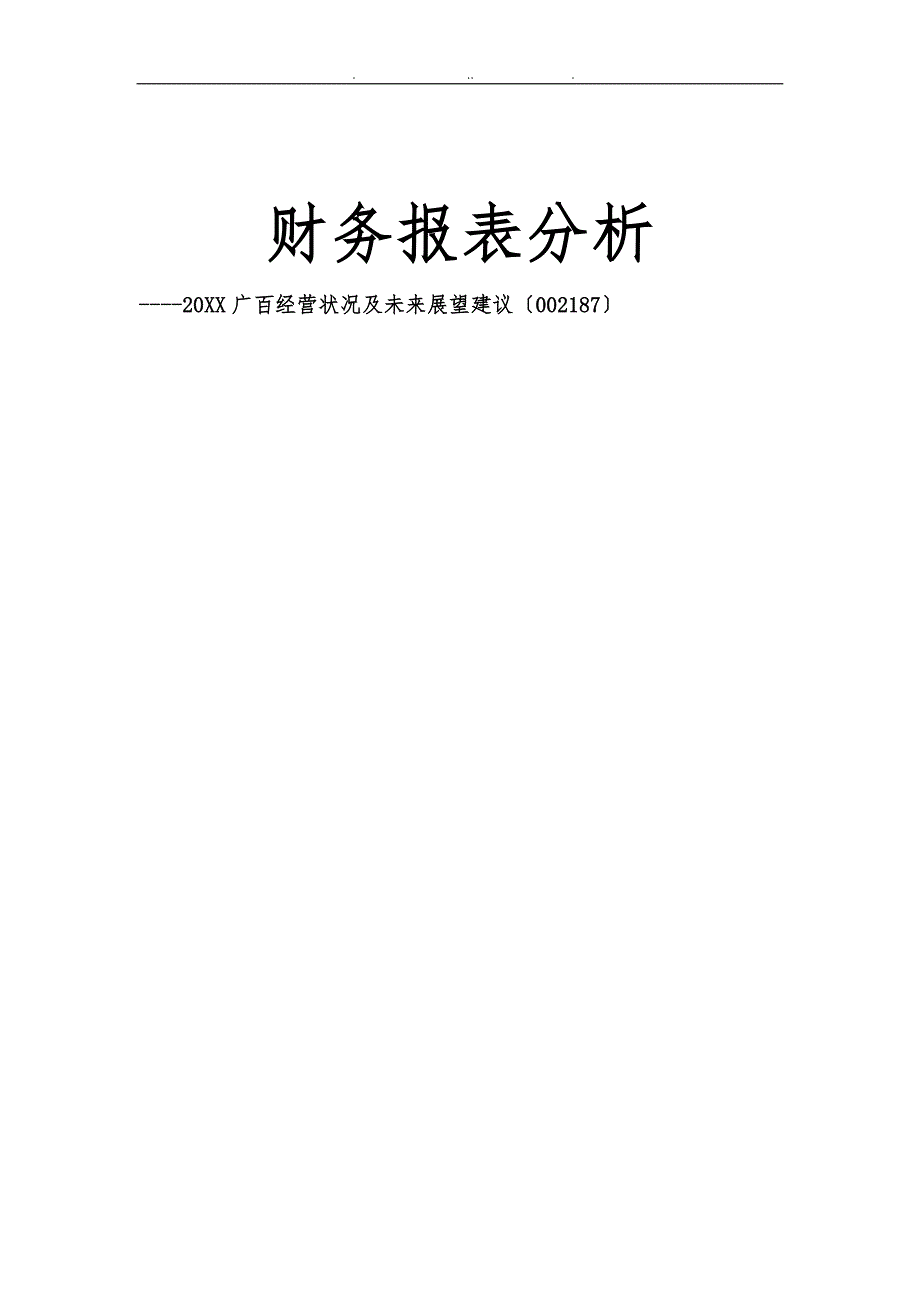 . .. .

财务报表分析

----20XX广百经营状况及未来展望建议〔002187〕